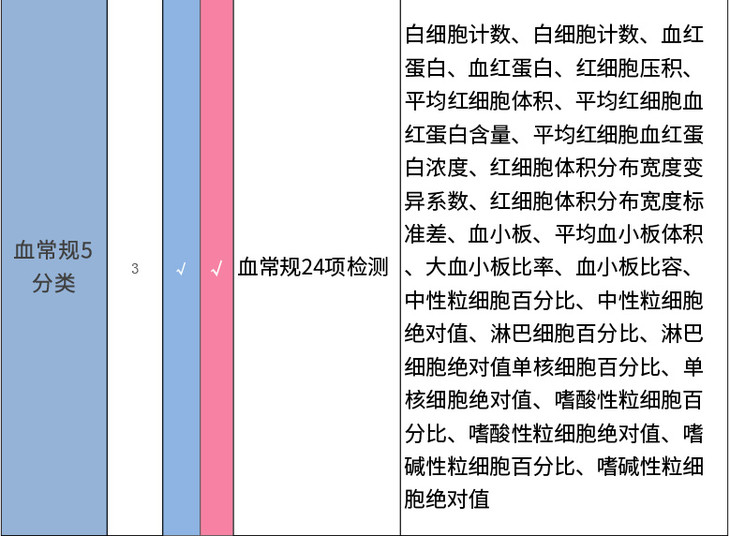 | 血常规5分类 | 3 | √ | √ | 血常规24项检测 | 白细胞计数、白细胞计数、血红蛋白、血红蛋白、红细胞压积、平均红细胞体积、平均红细胞血红蛋白含量、平均红细胞血红蛋白浓度、红细胞体积分布宽度变异系数、红细胞体积分布宽度标准差、血小板、平均血小板体积、大血小板比率、血小板比容、中性粒细胞百分比、中性粒细胞绝对值、淋巴细胞百分比、淋巴细胞绝对值单核细胞百分比、单核细胞绝对值、嗜酸性粒细胞百分比、嗜酸性粒细胞绝对值、嗜碱性粒细胞百分比、嗜碱性粒细胞绝对值 |
|---|---|---|---|---|---|